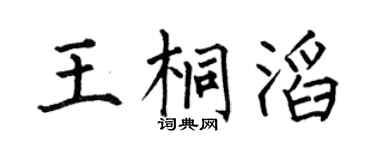 王桐滔

词典网